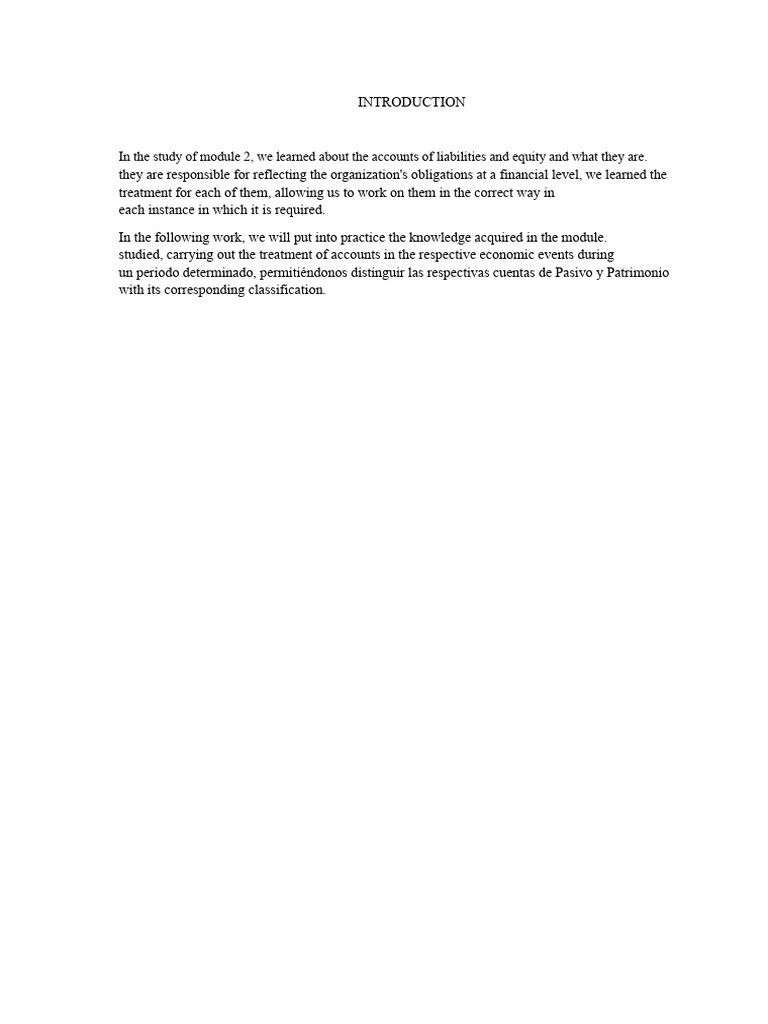 INTRODUCTION

In the study of module 2, we learned about the accounts of liabilities and equity and what they are. they are responsible for reflecting the organization's obligations at a financial level, we learned the treatment for each of them, allowing us to work on them in the correct way in each instance in which it is required.

In the following work, we will put into practice the knowledge acquired in the module. studied, carrying out the treatment of accounts in the respective economic events during un periodo determinado, permitiéndonos distinguir las respectivas cuentas de Pasivo y Patrimonio with its corresponding classification.